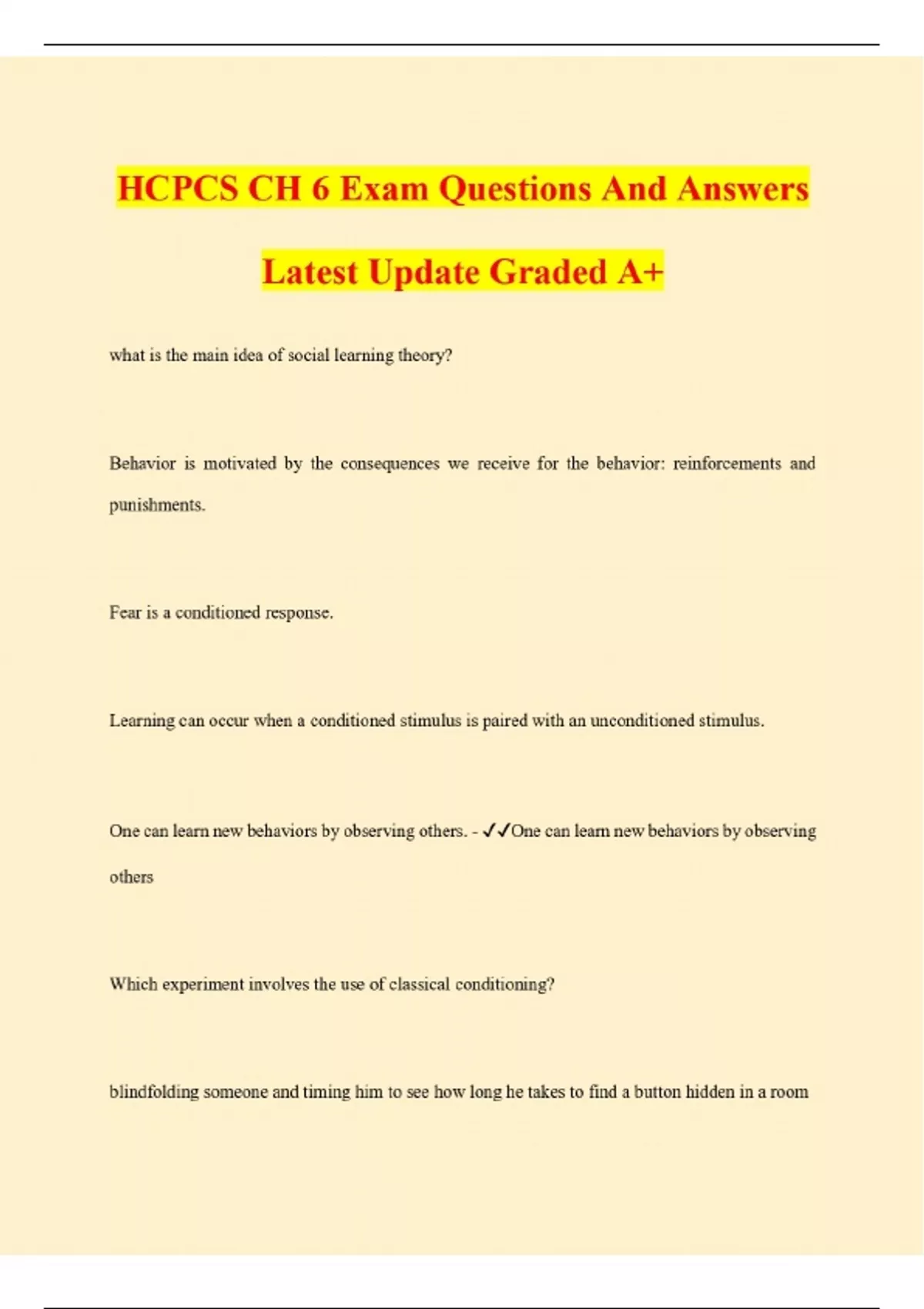 HCPCS CH 6 Exam Questions And Answers Latest Update Graded A+

what is the main idea of social learning theory?

Behavior is motivated by the consequences we receive for the behavior: reinforcements and punishments.

Fear is a conditioned response.

Learning can occur when a conditioned stimulus is paired with an unconditioned stimulus.

One can learn new behaviors by observing others. - ✓✓One can learn new behaviors by observing others

Which experiment involves the use of classical conditioning?

blindfolding someone and timing him to see how long he takes to find a button hidden in a room